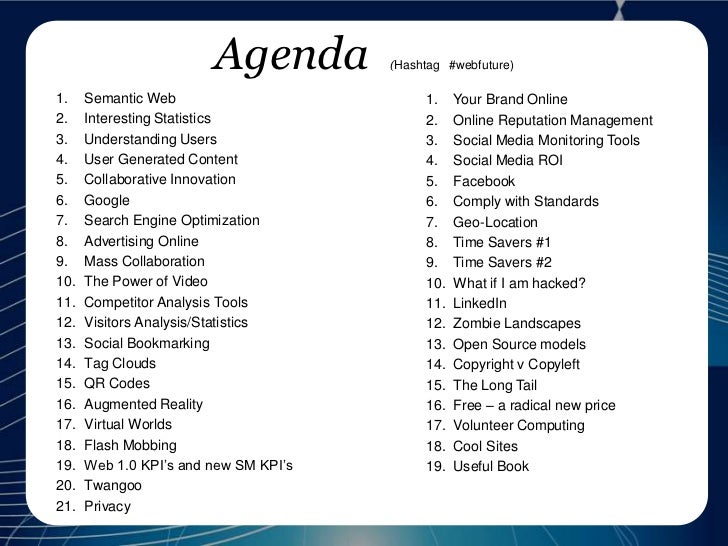 Agenda (Hashtag #webfuture)

1. Semantic Web
2. Interesting Statistics
3. Understanding Users
4. User Generated Content
5. Collaborative Innovation
6. Google
7. Search Engine Optimization
8. Advertising Online
9. Mass Collaboration
10. The Power of Video
11. Competitor Analysis Tools
12. Visitors Analysis/Statistics
13. Social Bookmarking
14. Tag Clouds
15. QR Codes
16. Augmented Reality
17. Virtual Worlds
18. Flash Mobbing
19. Web 1.0 KPI's and new SM KPI's
20. Twangoo
21. Privacy

1. Your Brand Online
2. Online Reputation Management
3. Social Media Monitoring Tools
4. Social Media ROI
5. Facebook
6. Comply with Standards
7. Geo-Location
8. Time Savers #1
9. Time Savers #2
10. What if I am hacked?
11. LinkedIn
12. Zombie Landscapes
13. Open Source models
14. Copyright v Copyleft
15. The Long Tail
16. Free – a radical new price
17. Volunteer Computing
18. Cool Sites
19. Useful Book